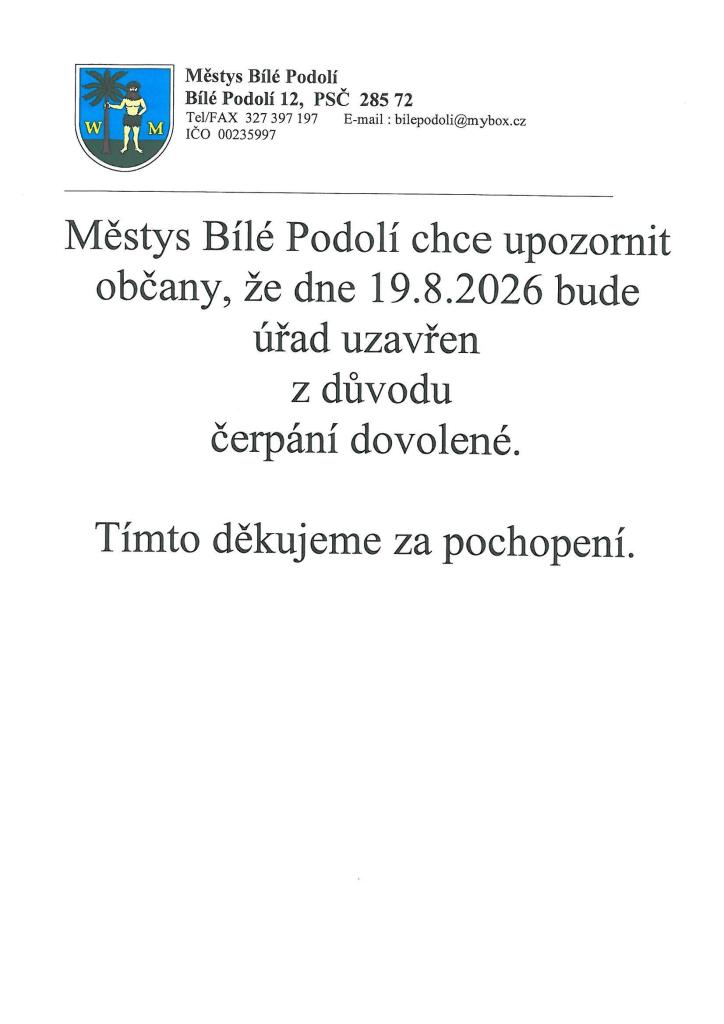 W M

Městys Bílé Podolí
Bílé Podolí 12, PSČ 285 72
Tel/FAX 327 397 197 E-mail : bilepodoli@mybox.cz
IČO 00235997

Městys Bílé Podolí chce upozornit občany, že dne 19.8.2026 bude úřad uzavřen z důvodu čerpání dovolené.

Tímto děkujeme za pochopení.